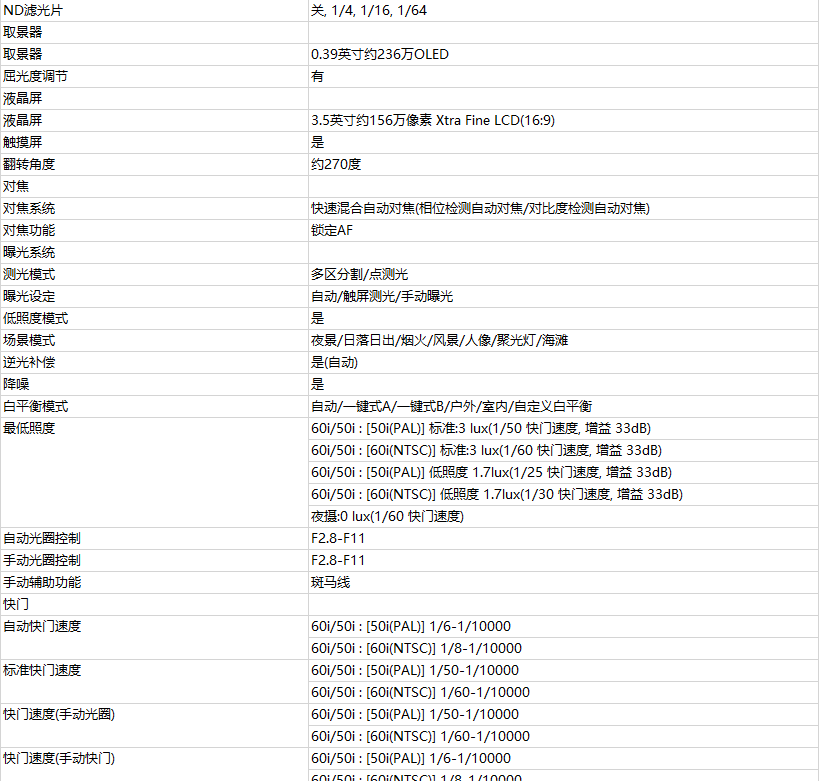 | ND滤光片 | 关, 1/4, 1/16, 1/64 |
|---|---|
| 取景器 | |
| 取景器 | 0.39英寸约236万OLED |
| 屈光度调节 | 有 |
| 液晶屏 | |
| 液晶屏 | 3.5英寸约156万像素 Xtra Fine LCD(16:9) |
| 触摸屏 | 是 |
| 翻转角度 | 约270度 |
| 对焦 | |
| 对焦系统 | 快速混合自动对焦(相位检测自动对焦/对比度检测自动对焦) |
| 对焦功能 | 锁定AF |
| 曝光系统 | |
| 测光模式 | 多区分割/点测光 |
| 曝光设定 | 自动/触屏测光/手动曝光 |
| 低照度模式 | 是 |
| 场景模式 | 夜景/日落日出/烟火/风景/人像/聚光灯/海滩 |
| 逆光补偿 | 是(自动) |
| 降噪 | 是 |
| 白平衡模式 | 自动/一键式A/一键式B/户外/室内/自定义白平衡 |
| 最低照度 | 60i/50i : [50i(PAL)] 标准:3 lux(1/50 快门速度, 增益 33dB) |
| | 60i/50i : [60i(NTSC)] 标准:3 lux(1/60 快门速度, 增益 33dB) |
| | 60i/50i : [50i(PAL)] 低照度 1.7lux(1/25 快门速度, 增益 33dB) |
| | 60i/50i : [60i(NTSC)] 低照度 1.7lux(1/30 快门速度, 增益 33dB) |
| | 夜摄:0 lux(1/60 快门速度) |
| 自动光圈控制 | F2.8-F11 |
| 手动光圈控制 | F2.8-F11 |
| 手动辅助功能 | 斑马线 |
| 快门 | |
| 自动快门速度 | 60i/50i : [50i(PAL)] 1/6-1/10000 |
| | 60i/50i : [60i(NTSC)] 1/8-1/10000 |
| 标准快门速度 | 60i/50i : [50i(PAL)] 1/50-1/10000 |
| | 60i/50i : [60i(NTSC)] 1/60-1/10000 |
| 快门速度(手动光圈) | 60i/50i : [50i(PAL)] 1/50-1/10000 |
| | 60i/50i : [60i(NTSC)] 1/60-1/10000 |
| 快门速度(手动快门) | 60i/50i : [50i(PAL)] 1/6-1/10000 |
| | 60i/50i : [60i(NTSC)] 1/8-1/10000 |